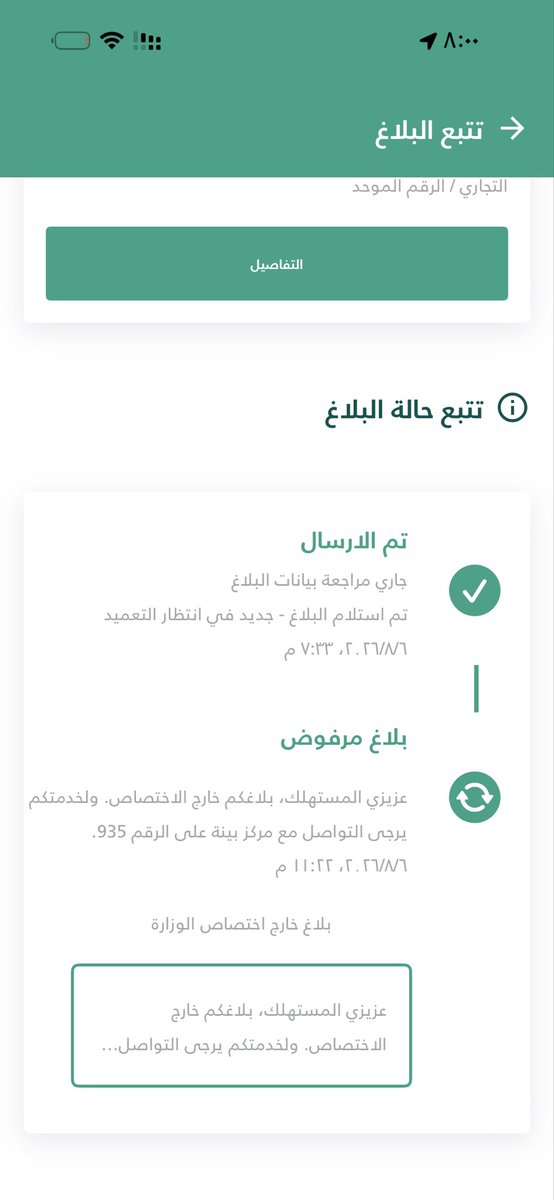 ٨:٠٠

تتبع البلاغ

التجاري / الرقم الموحد

التفاصيل

تتبع حالة البلاغ

تم الارسال
جاري مراجعة بيانات البلاغ
تم استلام البلاغ - جديد في انتظار التعميد
٢٠٢٦/٨/٦، ٧:٣٣ م

بلاغ مرفوض
عزيزي المستهلك، بلاغكم خارج الاختصاص. ولخدمتكم يرجى التواصل مع مركز بينة على الرقم 935.
٢٠٢٦/٨/٦، ١١:٢٢ م

بلاغ خارج اختصاص الوزارة

عزيزي المستهلك، بلاغكم خارج الاختصاص. ولخدمتكم يرجى التواصل...